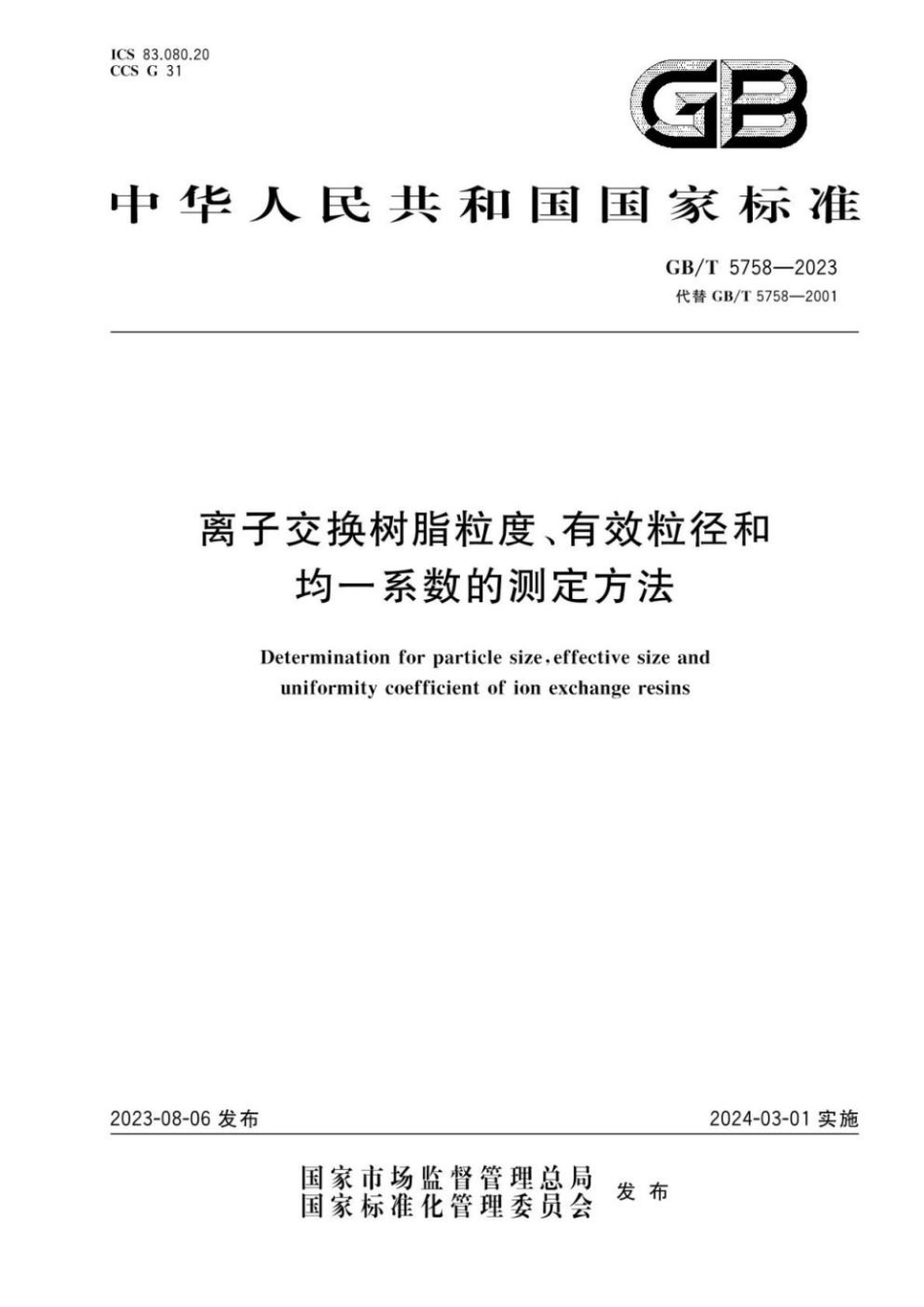 ICS 83.080.20
CCS G 31

GB

中华人民共和国国家标准

GB/T 5758—2023
代替 GB/T 5758—2001

离子交换树脂粒度、有效粒径和均一系数的测定方法

Determination for particle size, effective size and uniformity coefficient of ion exchange resins

2023-08-06 发布

2024-03-01 实施

国家市场监督管理总局
国家标准化管理委员会
发布